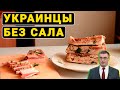 УКРАИНЦЫ
БЕЗ САЛА